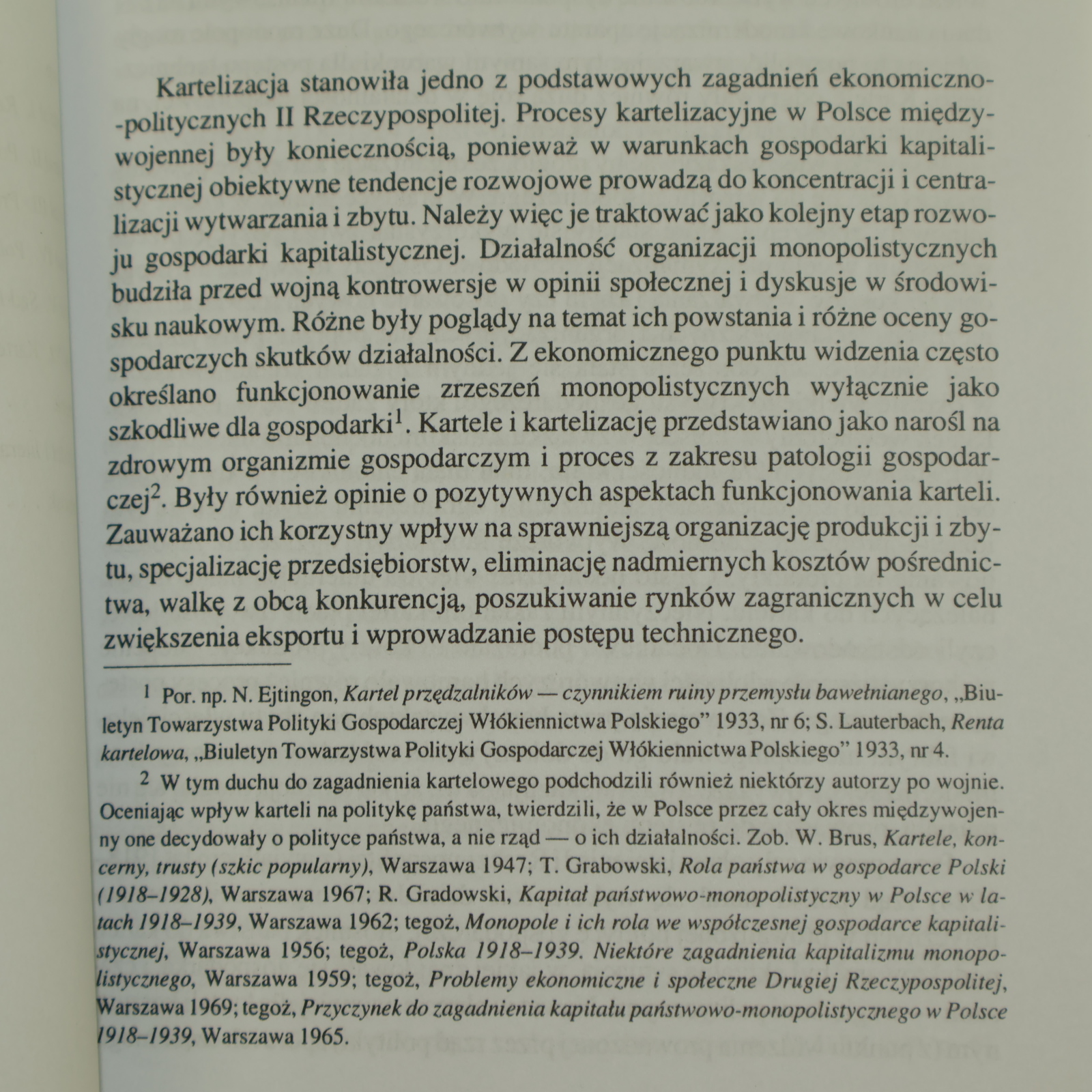 Kartelizacja stanowiła jedno z podstawowych zagadnień ekonomiczno-politycznych II Rzeczypospolitej. Procesy kartelizacyjne w Polsce międzywojennej były koniecznością, ponieważ w warunkach gospodarki kapitalistycznej obiektywne tendencje rozwojowe prowadzą do koncentracji i centralizacji wytwarzania i zbytu. Należy więc je traktować jako kolejny etap rozwoju gospodarki kapitalistycznej. Działalność organizacji monopolistycznych budziła przed wojną kontrowersje w opinii społecznej i dyskusje w środowisku naukowym. Różne były poglądy na temat ich powstania i różne oceny gospodarczych skutków działalności. Z ekonomicznego punktu widzenia często określano funkcjonowanie zrzeszeń monopolistycznych wyłącznie jako szkodliwe dla gospodarki$^{1}$. Kartele i kartelizację przedstawiano jako narośl na zdrowym organizmie gospodarczym i proces z zakresu patologii gospodarczej$^{2}$. Były również opinie o pozytywnych aspektach funkcjonowania karteli. Zauważano ich korzystny wpływ na sprawniejszą organizację produkcji i zbytu, specjalizację przedsiębiorstw, eliminację nadmiernych kosztów pośrednictwa, walkę z obcą konkurencją, poszukiwanie rynków zagranicznych w celu zwiększenia eksportu i wprowadzanie postępu technicznego.

$^{1}$ Por. np. N. Ejtingon, Kartel przędzalników — czynnikiem ruiny przemysłu bawełnianego, „Biuletyn Towarzystwa Polityki Gospodarczej Włókiennictwa Polskiego" 1933, nr 6; S. Lauterbach, Renta kartelowa, „Biuletyn Towarzystwa Polityki Gospodarczej Włókiennictwa Polskiego" 1933, nr 4.

$^{2}$ W tym duchu do zagadnienia kartelowego podchodzili również niektórzy autorzy po wojnie. Oceniając wpływ karteli na politykę państwa, twierdzili, że w Polsce przez cały okres międzywojenny one decydowały o polityce państwa, a nie rząd — o ich działalności. Zob. W. Brus, Kartele, koncerny, trusty (szkic popularny), Warszawa 1947; T. Grabowski, Rola państwa w gospodarce Polski (1918–1928), Warszawa 1967; R. Gradowski, Kapitał państwowo-monopolistyczny w Polsce w latach 1918–1939, Warszawa 1962; tegoż, Monopole i ich rola we współczesnej gospodarce kapitalistycznej, Warszawa 1956; tegoż, Polska 1918–1939. Niektóre zagadnienia kapitalizmu monopolistycznego, Warszawa 1959; tegoż, Problemy ekonomiczne i społeczne Drugiej Rzeczypospolitej, Warszawa 1969; tegoż, Przyczynek do zagadnienia kapitału państwowo-monopolistycznego w Polsce 1918–1939, Warszawa 1965.